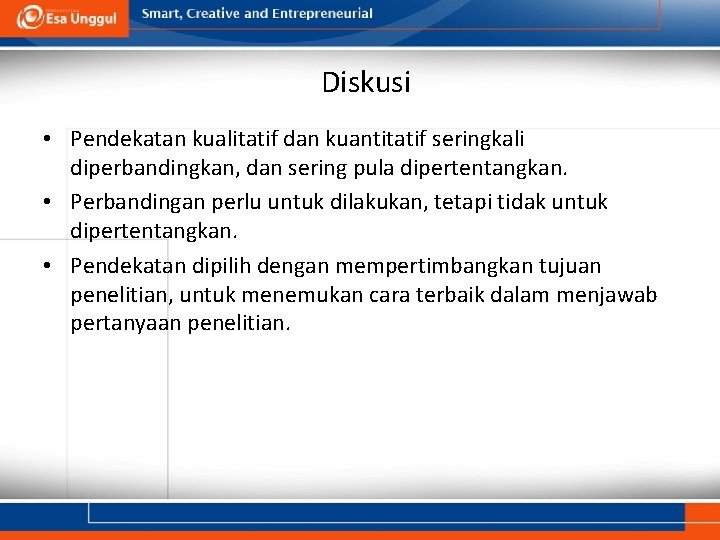 Esa Unggul

Smart, Creative and Entrepreneurial

Diskusi

• Pendekatan kualitatif dan kuantitatif seringkali diperbandingkan, dan sering pula dipertentangkan.
• Perbandingan perlu untuk dilakukan, tetapi tidak untuk dipertentangkan.
• Pendekatan dipilih dengan mempertimbangkan tujuan penelitian, untuk menemukan cara terbaik dalam menjawab pertanyaan penelitian.